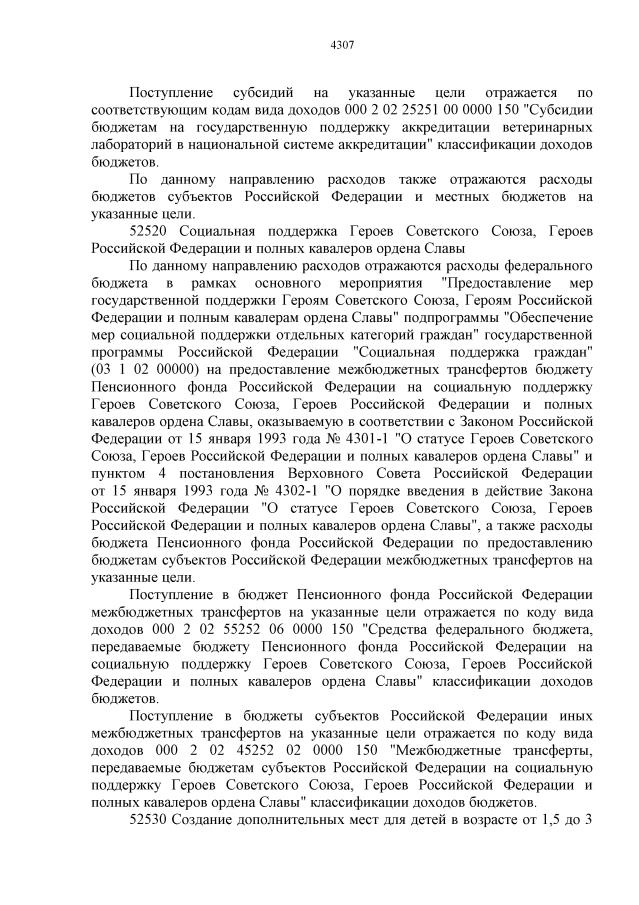 4307

Поступление субсидий на указанные цели отражается по соответствующим кодам вида доходов 000 2 02 25251 00 0000 150 "Субсидии бюджетам на государственную поддержку аккредитации ветеринарных лабораторий в национальной системе аккредитации" классификации доходов бюджетов.

По данному направлению расходов также отражаются расходы бюджетов субъектов Российской Федерации и местных бюджетов на указанные цели.

52520 Социальная поддержка Героев Советского Союза, Героев Российской Федерации и полных кавалеров ордена Славы

По данному направлению расходов отражаются расходы федерального бюджета в рамках основного мероприятия "Предоставление мер государственной поддержки Героям Советского Союза, Героям Российской Федерации и полным кавалерам ордена Славы" подпрограммы "Обеспечение мер социальной поддержки отдельных категорий граждан" государственной программы Российской Федерации "Социальная поддержка граждан" (03 1 02 00000) на предоставление межбюджетных трансфертов бюджету Пенсионного фонда Российской Федерации на социальную поддержку Героев Советского Союза, Героев Российской Федерации и полных кавалеров ордена Славы, оказываемую в соответствии с Законом Российской Федерации от 15 января 1993 года № 4301-1 "О статусе Героев Советского Союза, Героев Российской Федерации и полных кавалеров ордена Славы" и пунктом 4 постановления Верховного Совета Российской Федерации от 15 января 1993 года № 4302-1 "О порядке введения в действие Закона Российской Федерации "О статусе Героев Советского Союза, Героев Российской Федерации и полных кавалеров ордена Славы", а также расходы бюджета Пенсионного фонда Российской Федерации по предоставлению бюджетам субъектов Российской Федерации межбюджетных трансфертов на указанные цели.

Поступление в бюджет Пенсионного фонда Российской Федерации межбюджетных трансфертов на указанные цели отражается по коду вида доходов 000 2 02 55252 06 0000 150 "Средства федерального бюджета, передаваемые бюджету Пенсионного фонда Российской Федерации на социальную поддержку Героев Советского Союза, Героев Российской Федерации и полных кавалеров ордена Славы" классификации доходов бюджетов.

Поступление в бюджеты субъектов Российской Федерации иных межбюджетных трансфертов на указанные цели отражается по коду вида доходов 000 2 02 45252 02 0000 150 "Межбюджетные трансферты, передаваемые бюджетам субъектов Российской Федерации на социальную поддержку Героев Советского Союза, Героев Российской Федерации и полных кавалеров ордена Славы" классификации доходов бюджетов.

52530 Создание дополнительных мест для детей в возрасте от 1,5 до 3